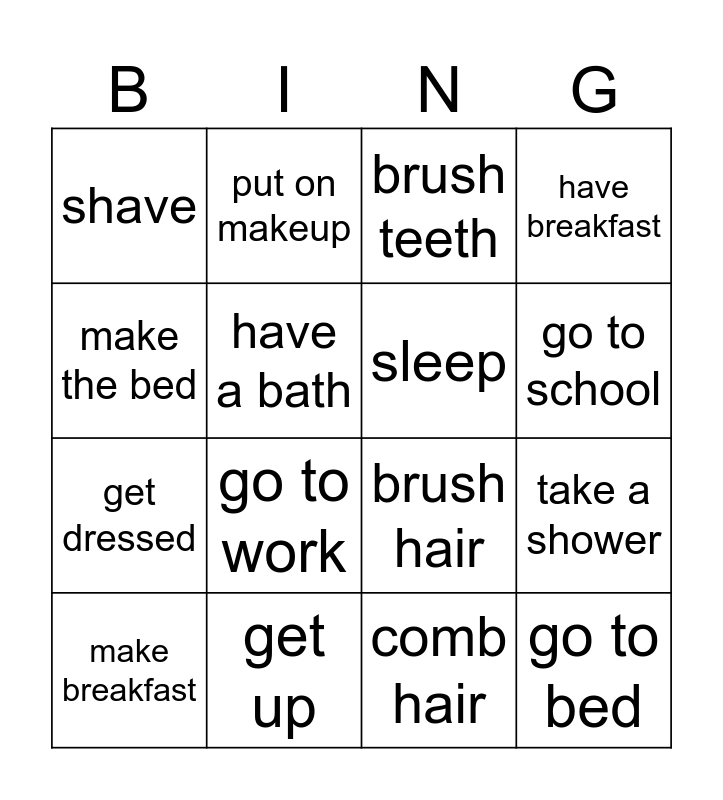 | B | I | N | G |
|---|---|---|---|
| shave | put on makeup | brush teeth | have breakfast |
| make the bed | have a bath | sleep | go to school |
| get dressed | go to work | brush hair | take a shower |
| make breakfast | get up | comb hair | go to bed |